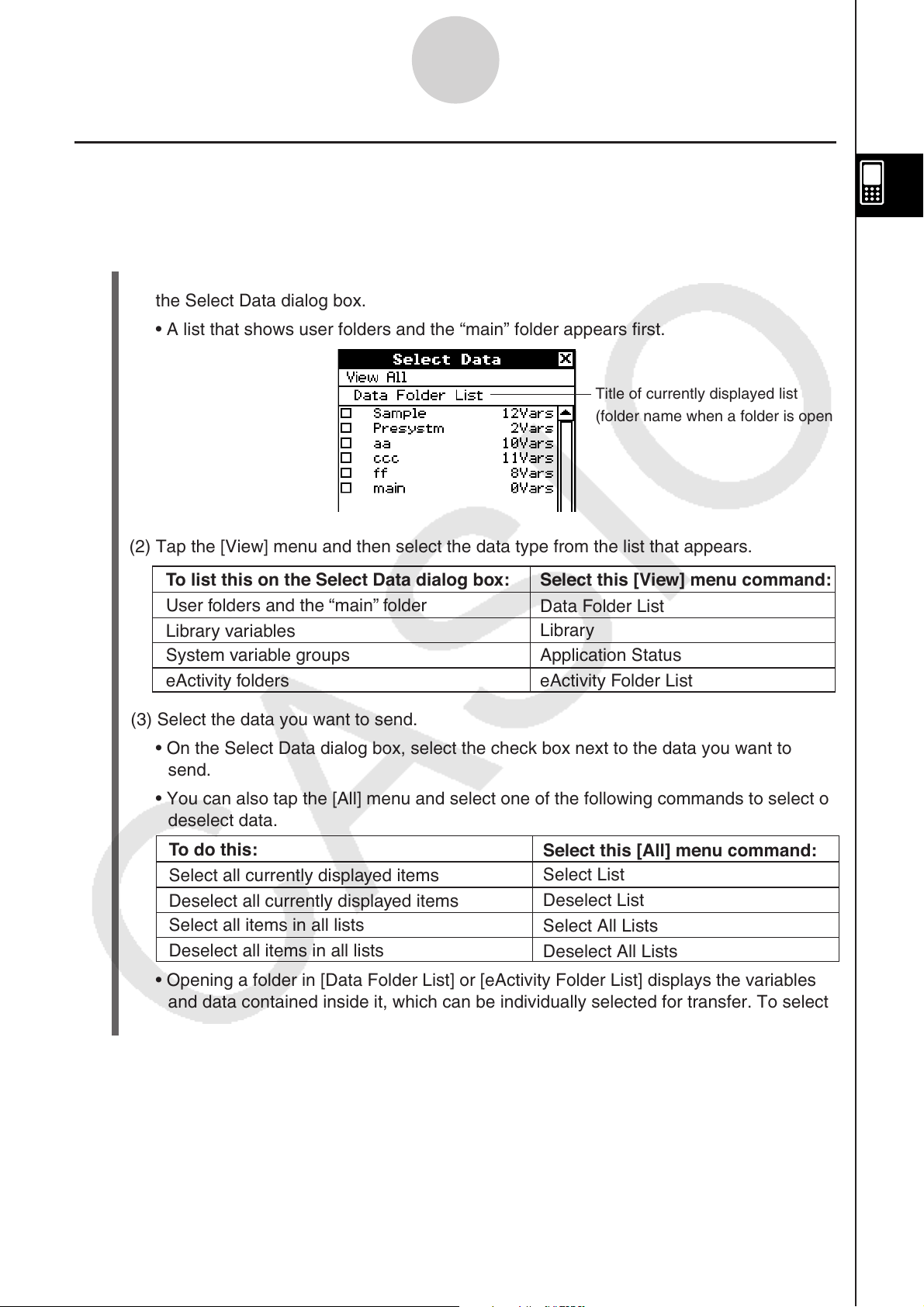 the Select Data dialog box.

• A list that shows user folders and the “main” folder appears first.

Select Data
View All
Data Folder List
Sample 12Vars
Presystm 2Vars
aa 10Vars
ccc 11Vars
ff 8Vars
main 0Vars

Title of currently displayed list (folder name when a folder is open

(2) Tap the [View] menu and then select the data type from the list that appears.

| To list this on the Select Data dialog box: | Select this [View] menu command: |
|---|---|
| User folders and the “main” folder | Data Folder List |
| Library variables | Library |
| System variable groups | Application Status |
| eActivity folders | eActivity Folder List |

(3) Select the data you want to send.

• On the Select Data dialog box, select the check box next to the data you want to send.

• You can also tap the [All] menu and select one of the following commands to select o deselect data.

| To do this: | Select this [All] menu command: |
|---|---|
| Select all currently displayed items | Select List |
| Deselect all currently displayed items | Deselect List |
| Select all items in all lists | Select All Lists |
| Deselect all items in all lists | Deselect All Lists |

• Opening a folder in [Data Folder List] or [eActivity Folder List] displays the variables and data contained inside it, which can be individually selected for transfer. To select